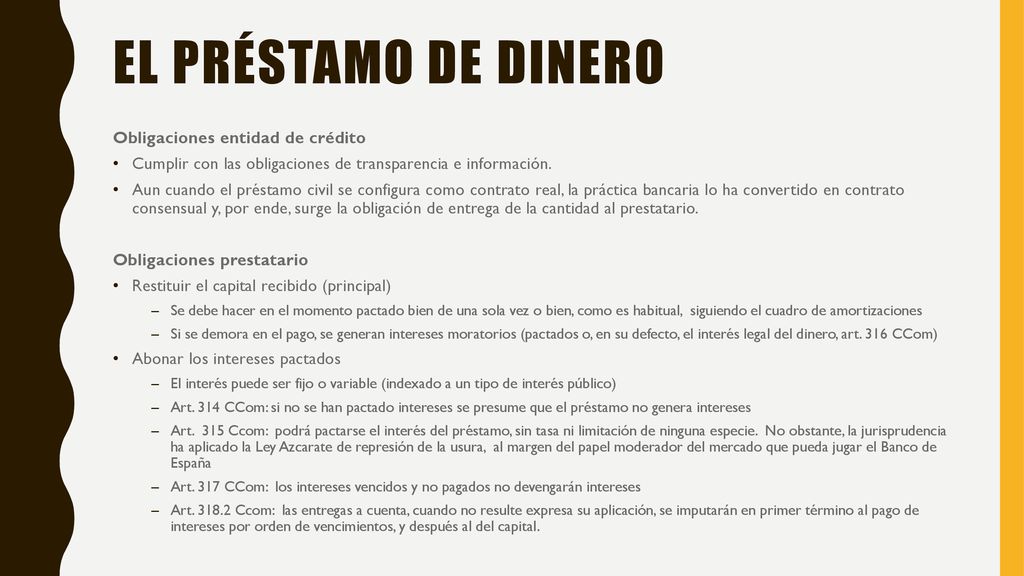 EL PRÉSTAMO DE DINERO

Obligaciones entidad de crédito

• Cumplir con las obligaciones de transparencia e información.

• Aun cuando el préstamo civil se configura como contrato real, la práctica bancaria lo ha convertido en contrato consensual y, por ende, surge la obligación de entrega de la cantidad al prestatario.

Obligaciones prestatario

• Restituir el capital recibido (principal)

– Se debe hacer en el momento pactado bien de una sola vez o bien, como es habitual, siguiendo el cuadro de amortizaciones

– Si se demora en el pago, se generan intereses moratorios (pactados o, en su defecto, el interés legal del dinero, art. 316 CCom)

• Abonar los intereses pactados

– El interés puede ser fijo o variable (indexado a un tipo de interés público)

– Art. 314 CCom: si no se han pactado intereses se presume que el préstamo no genera intereses

– Art. 315 Ccom: podrá pactarse el interés del préstamo, sin tasa ni limitación de ninguna especie. No obstante, la jurisprudencia ha aplicado la Ley Azcarate de represión de la usura, al margen del papel moderador del mercado que pueda jugar el Banco de España

– Art. 317 CCom: los intereses vencidos y no pagados no devengarán intereses

– Art. 318.2 Ccom: las entregas a cuenta, cuando no resulte expresa su aplicación, se imputarán en primer término al pago de intereses por orden de vencimientos, y después al del capital.